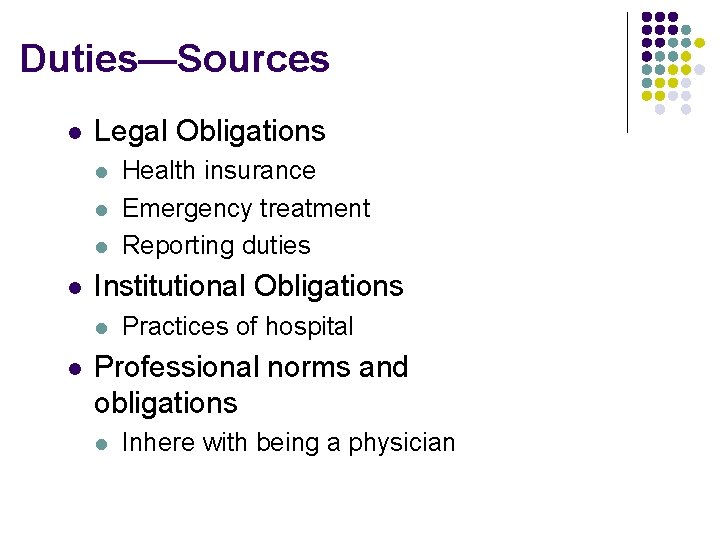 Duties—Sources

- Legal Obligations
  - Health insurance
  - Emergency treatment
  - Reporting duties
- Institutional Obligations
  - Practices of hospital
- Professional norms and obligations
  - Inhere with being a physician